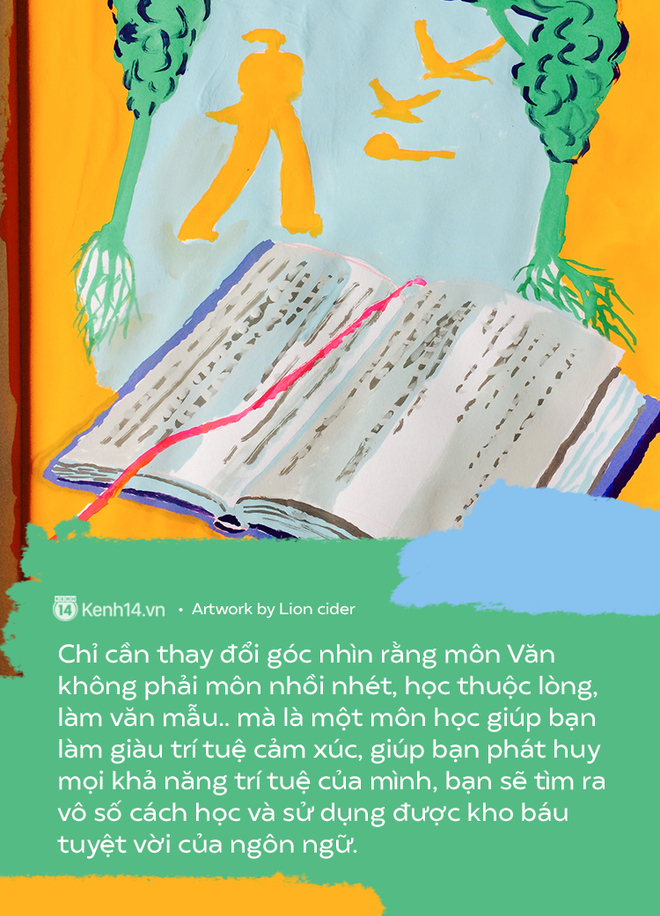 14 Kenh14.vn • Artwork by Lion cider

Chỉ cần thay đổi góc nhìn rằng môn Văn không phải môn nhồi nhét, học thuộc lòng, làm văn mẫu.. mà là một môn học giúp bạn làm giàu trí tuệ cảm xúc, giúp bạn phát huy mọi khả năng trí tuệ của mình, bạn sẽ tìm ra vô số cách học và sử dụng được kho báu tuyệt vời của ngôn ngữ.